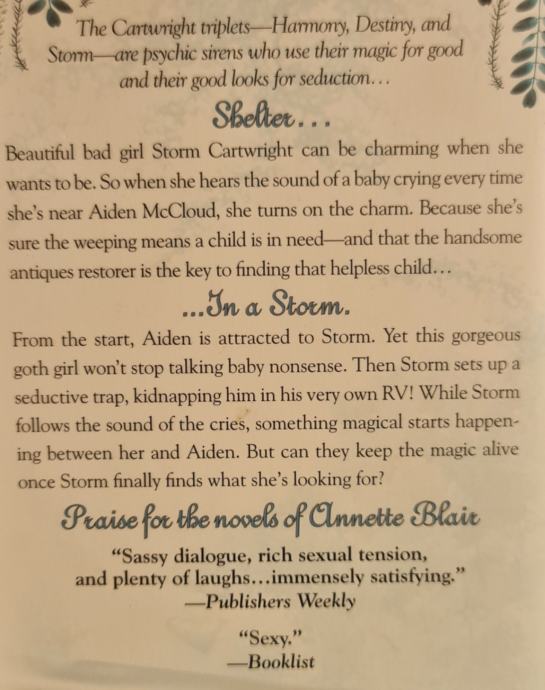 The Cartwright triplets—Harmony, Destiny, and Storm—are psychic sirens who use their magic for good and their good looks for seduction...

Shelter...

Beautiful bad girl Storm Cartwright can be charming when she wants to be. So when she hears the sound of a baby crying every time she's near Aiden McCloud, she turns on the charm. Because she's sure the weeping means a child is in need—and that the handsome antiques restorer is the key to finding that helpless child...

...In a Storm.

From the start, Aiden is attracted to Storm. Yet this gorgeous goth girl won't stop talking baby nonsense. Then Storm sets up a seductive trap, kidnapping him in his very own RV! While Storm follows the sound of the cries, something magical starts happening between her and Aiden. But can they keep the magic alive once Storm finally finds what she's looking for?

Praise for the novels of Annette Blair

"Sassy dialogue, rich sexual tension, and plenty of laughs...immensely satisfying."
—Publishers Weekly

"Sexy."
—Booklist